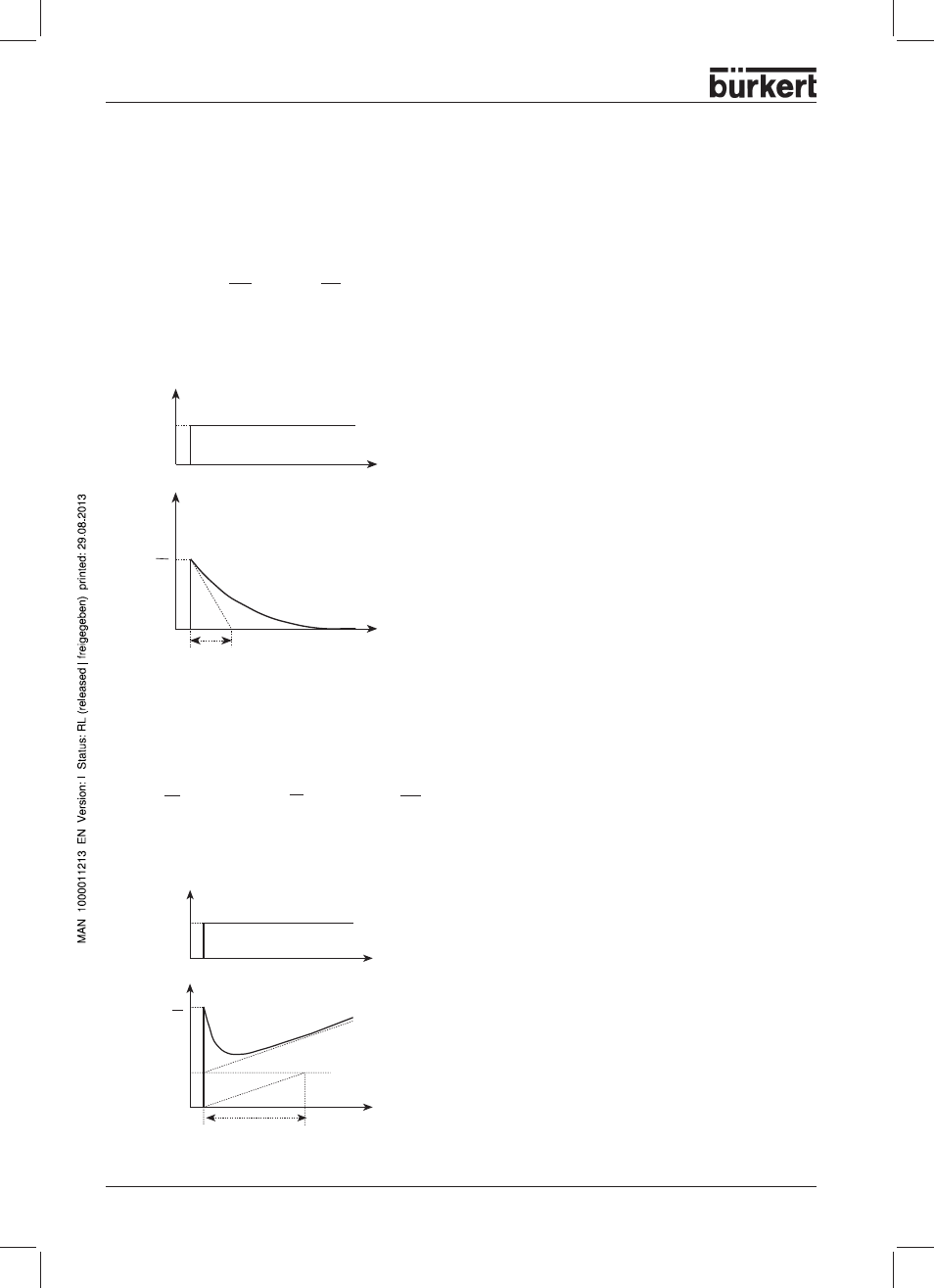 bürkert

MAN 1000011213 EN Version: I Status: RL (released | freigegeben) printed: 29.08.2013